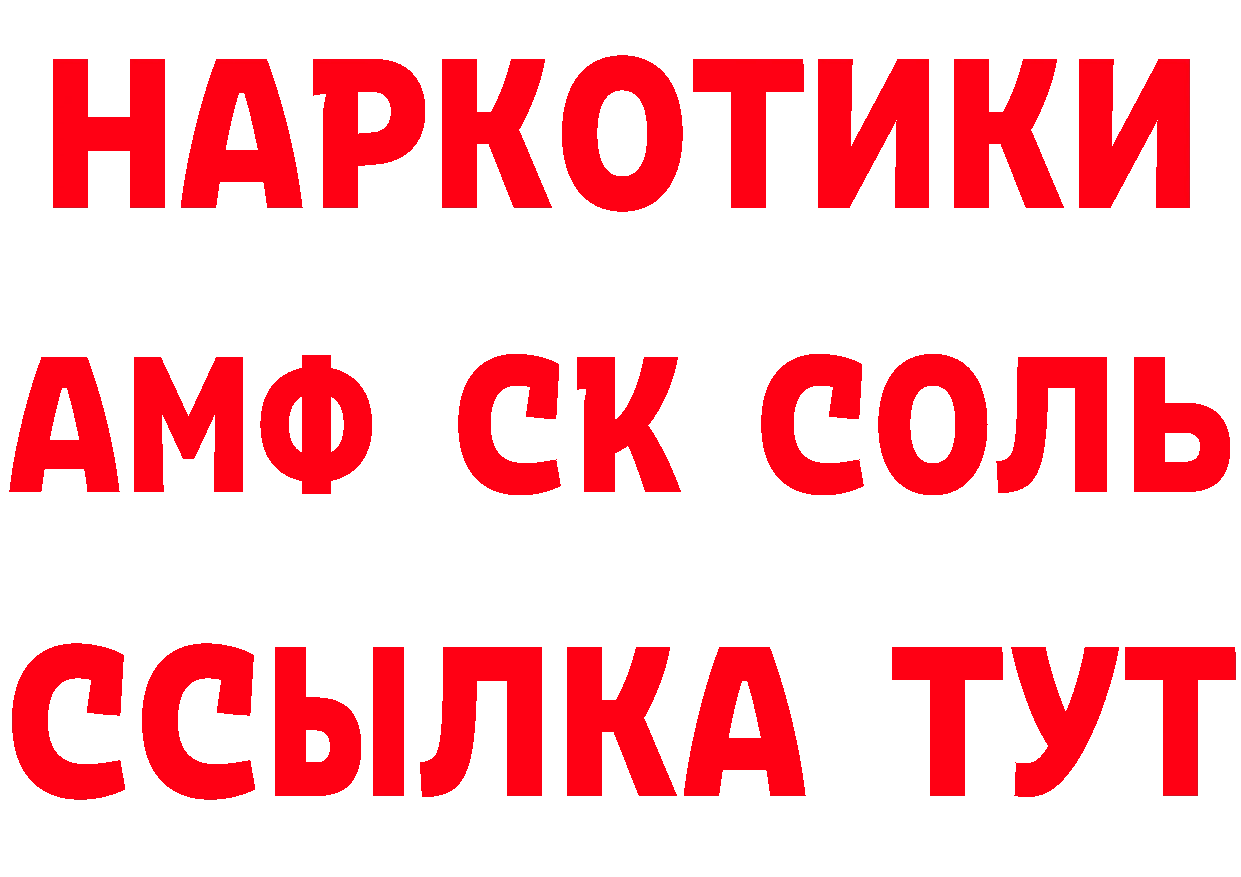 НАРКОТИКИ

АМФ СК СОЛЬ

ССЫЛКА ТУТ